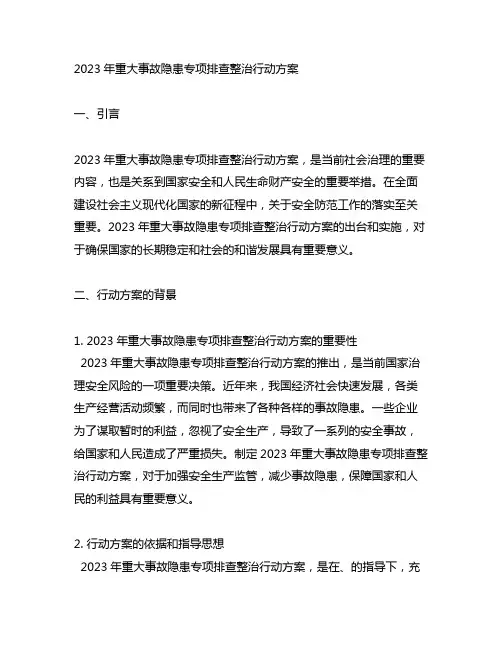 2023 年重大事故隐患专项排查整治行动方案

一、引言

2023 年重大事故隐患专项排查整治行动方案，是当前社会治理的重要内容，也是关系到国家安全和人民生命财产安全的重要举措。在全面建设社会主义现代化国家的新征程中，关于安全防范工作的落实至关重要。2023 年重大事故隐患专项排查整治行动方案的出台和实施，对于确保国家的长期稳定和社会的和谐发展具有重要意义。

二、行动方案的背景

1. 2023 年重大事故隐患专项排查整治行动方案的重要性
2023 年重大事故隐患专项排查整治行动方案的推出，是当前国家治理安全风险的一项重要决策。近年来，我国经济社会快速发展，各类生产经营活动频繁，而同时也带来了各种各样的事故隐患。一些企业为了谋取暂时的利益，忽视了安全生产，导致了一系列的安全事故，给国家和人民造成了严重损失。制定 2023 年重大事故隐患专项排查整治行动方案，对于加强安全生产监管，减少事故隐患，保障国家和人民的利益具有重要意义。

2. 行动方案的依据和指导思想
2023 年重大事故隐患专项排查整治行动方案，是在、的指导下，充